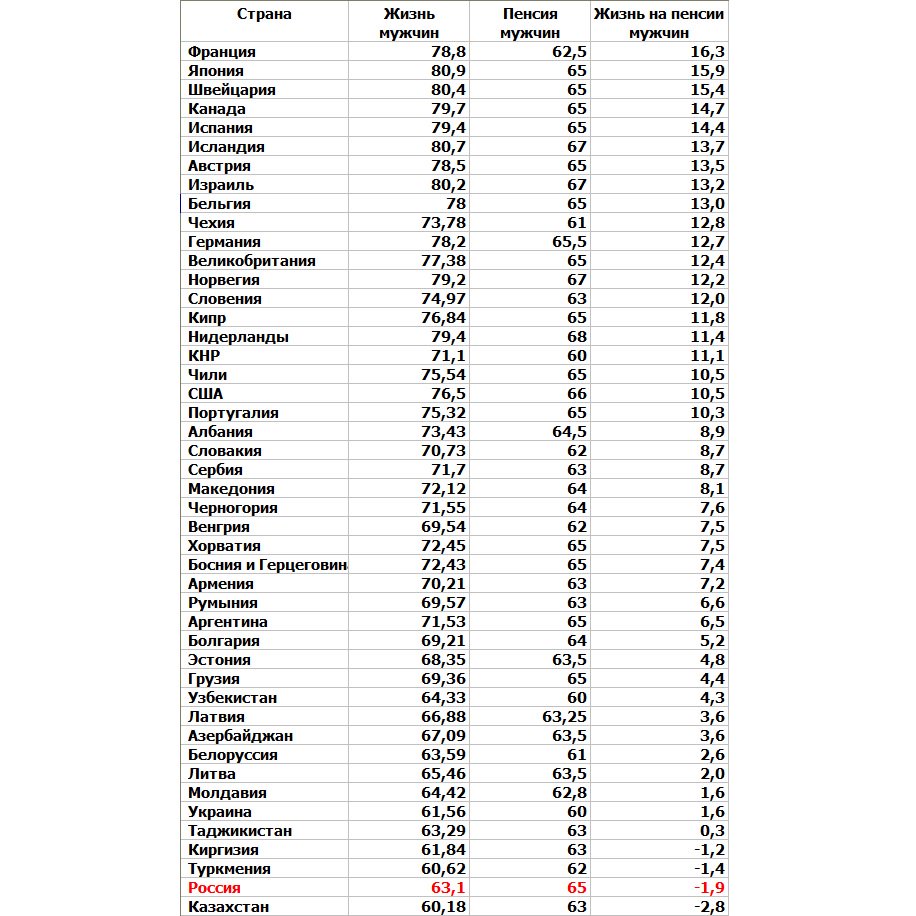 | Страна | Жизнь мужчин | Пенсия мужчин | Жизнь на пенсии мужчин |
|---|---|---|---|
| Франция | 78,8 | 62,5 | 16,3 |
| Япония | 80,9 | 65 | 15,9 |
| Швейцария | 80,4 | 65 | 15,4 |
| Канада | 79,7 | 65 | 14,7 |
| Испания | 79,4 | 65 | 14,4 |
| Исландия | 80,7 | 67 | 13,7 |
| Австрия | 78,5 | 65 | 13,5 |
| Израиль | 80,2 | 67 | 13,2 |
| Бельгия | 78 | 65 | 13,0 |
| Чехия | 73,78 | 61 | 12,8 |
| Германия | 78,2 | 65,5 | 12,7 |
| Великобритания | 77,38 | 65 | 12,4 |
| Норвегия | 79,2 | 67 | 12,2 |
| Словения | 74,97 | 63 | 12,0 |
| Кипр | 76,84 | 65 | 11,8 |
| Нидерланды | 79,4 | 68 | 11,4 |
| КНР | 71,1 | 60 | 11,1 |
| Чили | 75,54 | 65 | 10,5 |
| США | 76,5 | 66 | 10,5 |
| Португалия | 75,32 | 65 | 10,3 |
| Албания | 73,43 | 64,5 | 8,9 |
| Словакия | 70,73 | 62 | 8,7 |
| Сербия | 71,7 | 63 | 8,7 |
| Македония | 72,12 | 64 | 8,1 |
| Черногория | 71,55 | 64 | 7,6 |
| Венгрия | 69,54 | 62 | 7,5 |
| Хорватия | 72,45 | 65 | 7,5 |
| Босния и Герцеговин | 72,43 | 65 | 7,4 |
| Армения | 70,21 | 63 | 7,2 |
| Румыния | 69,57 | 63 | 6,6 |
| Аргентина | 71,53 | 65 | 6,5 |
| Болгария | 69,21 | 64 | 5,2 |
| Эстония | 68,35 | 63,5 | 4,8 |
| Грузия | 69,36 | 65 | 4,4 |
| Узбекистан | 64,33 | 60 | 4,3 |
| Латвия | 66,88 | 63,25 | 3,6 |
| Азербайджан | 67,09 | 63,5 | 3,6 |
| Белоруссия | 63,59 | 61 | 2,6 |
| Литва | 65,46 | 63,5 | 2,0 |
| Молдавия | 64,42 | 62,8 | 1,6 |
| Украина | 61,56 | 60 | 1,6 |
| Таджикистан | 63,29 | 63 | 0,3 |
| Киргизия | 61,84 | 63 | -1,2 |
| Туркмения | 60,62 | 62 | -1,4 |
| Россия | 63,1 | 65 | -1,9 |
| Казахстан | 60,18 | 63 | -2,8 |